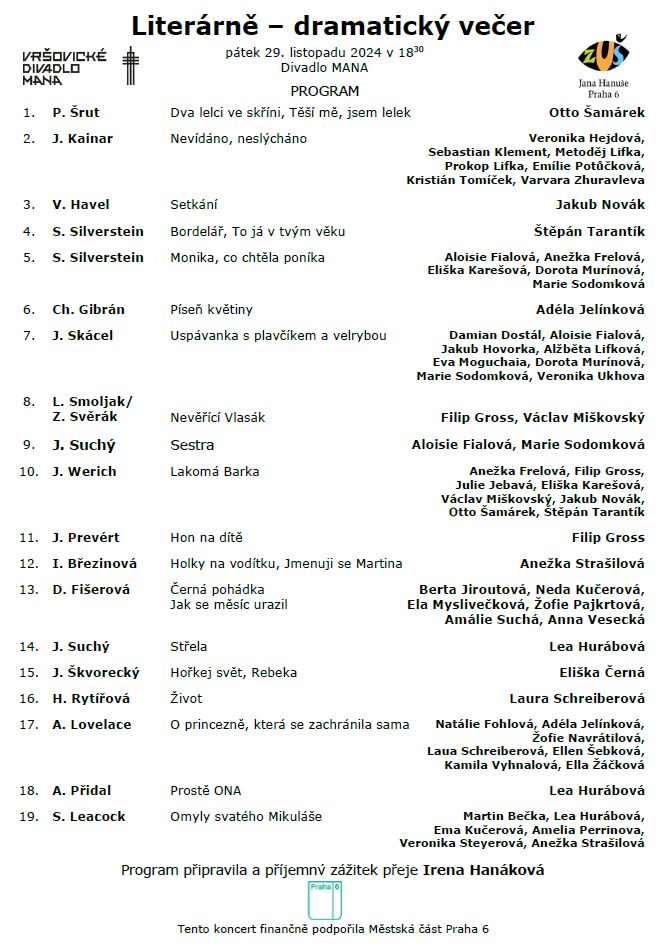 Literárně – dramatický večer

VRŠOVICKÉ DIVADLO MANA

pátek 29. listopadu 2024 v $18^{30}$
Divadlo MANA

ZUŠ
Jana Hanuše
Praha 6

PROGRAM

| | | | |
|---|---|---|---|
| 1. | P. Šrut | Dva lelci ve skříni, Těší mě, jsem lelek | Otto Šamárek |
| 2. | J. Kainar | Nevídáno, neslýcháno | Veronika Hejdová, Sebastian Klement, Metoděj Lifka, Prokop Lifka, Emílie Potůčková, Kristián Tomíček, Varvara Zhuravleva |
| 3. | V. Havel | Setkání | Jakub Novák |
| 4. | S. Silverstein | Bordelář, To já v tvým věku | Štěpán Tarantík |
| 5. | S. Silverstein | Monika, co chtěla poníka | Aloisie Fialová, Anežka Frelová, Eliška Karešová, Dorota Murínová, Marie Sodomková |
| 6. | Ch. Gibrán | Píseň květiny | Adéla Jelínková |
| 7. | J. Skácel | Uspávanka s plavčíkem a velrybou | Damian Dostál, Aloisie Fialová, Jakub Hovorka, Alžběta Lifková, Eva Moguchaia, Dorota Murínová, Marie Sodomková, Veronika Ukhova |
| 8. | L. Smoljak/ Z. Svěrák | Nevěřící Vlasák | Filip Gross, Václav Miškovský |
| 9. | J. Suchý | Sestra | Aloisie Fialová, Marie Sodomková |
| 10. | J. Werich | Lakomá Barka | Anežka Frelová, Filip Gross, Julie Jebavá, Eliška Karešová, Václav Miškovský, Jakub Novák, Otto Šamárek, Štěpán Tarantík |
| 11. | J. Prevért | Hon na dítě | Filip Gross |
| 12. | I. Březinová | Holky na vodítku, Jmenuji se Martina | Anežka Strašilová |
| 13. | D. Fišerová | Černá pohádka Jak se měsíc urazil | Berta Jiroutová, Neda Kučerová, Ela Myslivečková, Žofie Pajkrtová, Amálie Suchá, Anna Vesecká |
| 14. | J. Suchý | Střela | Lea Hurábová |
| 15. | J. Škvorecký | Hořkej svět, Rebeka | Eliška Černá |
| 16. | H. Rytířová | Život | Laura Schreiberová |
| 17. | A. Lovelace | O princezně, která se zachránila sama | Natálie Fohlová, Adéla Jelínková, Žofie Navrátilová, Laua Schreiberová, Ellen Šebková, Kamila Vyhnalová, Ella Žáčková |
| 18. | A. Přidal | Prostě ONA | Lea Hurábová |
| 19. | S. Leacock | Omyly svatého Mikuláše | Martin Bečka, Lea Hurábová, Ema Kučerová, Amelia Perrinova, Veronika Steyerová, Anežka Strašilová |

Program připravila a příjemný zážitek přeje Irena Hanáková

Praha 6

Tento koncert finančně podpořila Městská část Praha 6